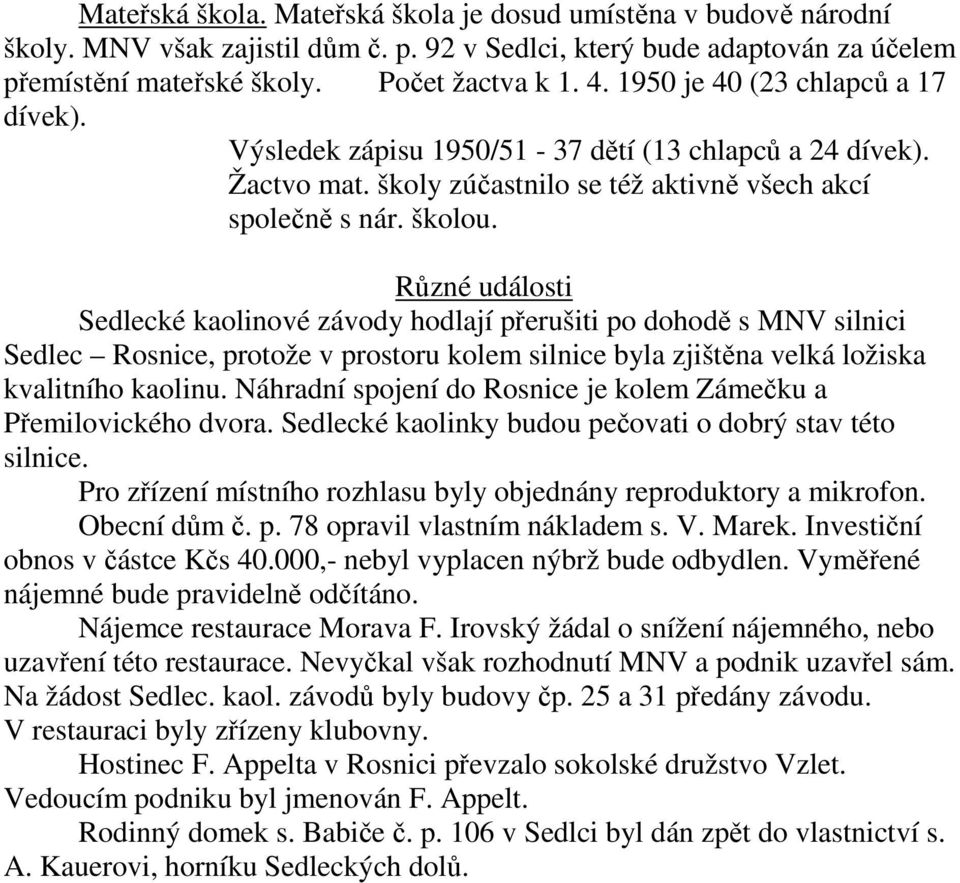 Mateřská škola. Mateřská škola je dosud umístěna v budově národní školy. MNV však zajistil dům č. p. 92 v Sedlci, který bude adaptován za účelem přemístění mateřské školy. Počet žactva k 1. 4. 1950 je 40 (23 chlapců a 17 dívek).

Výsledek zápisu 1950/51 - 37 dětí (13 chlapců a 24 dívek). Žactvo mat. školy zúčastnilo se též aktivně všech akcí společně s nár. školou.

Různé události

Sedlecké kaolinové závody hodlají přerušiti po dohodě s MNV silnici Sedlec – Rosnice, protože v prostoru kolem silnice byla zjištěna velká ložiska kvalitního kaolinu. Náhradní spojení do Rosnice je kolem Zámečku a Přemilovického dvora. Sedlecké kaolinky budou pečovati o dobrý stav této silnice.

Pro zřízení místního rozhlasu byly objednány reproduktory a mikrofon.

Obecní dům č. p. 78 opravil vlastním nákladem s. V. Marek. Investiční obnos v částce Kčs 40.000,- nebyl vyplacen nýbrž bude odbydlen. Vyměřené nájemné bude pravidelně odčítáno.

Nájemce restaurace Morava F. Irovský žádal o snížení nájemného, nebo uzavření této restaurace. Nevyčkal však rozhodnutí MNV a podnik uzavřel sám. Na žádost Sedlec. kaol. závodů byly budovy čp. 25 a 31 předány závodu. V restauraci byly zřízeny klubovny.

Hostinec F. Appelta v Rosnici převzalo sokolské družstvo Vzlet. Vedoucím podniku byl jmenován F. Appelt.

Rodinný domek s. Babiče č. p. 106 v Sedlci byl dán zpět do vlastnictví s. A. Kauerovi, horníku Sedleckých dolů.